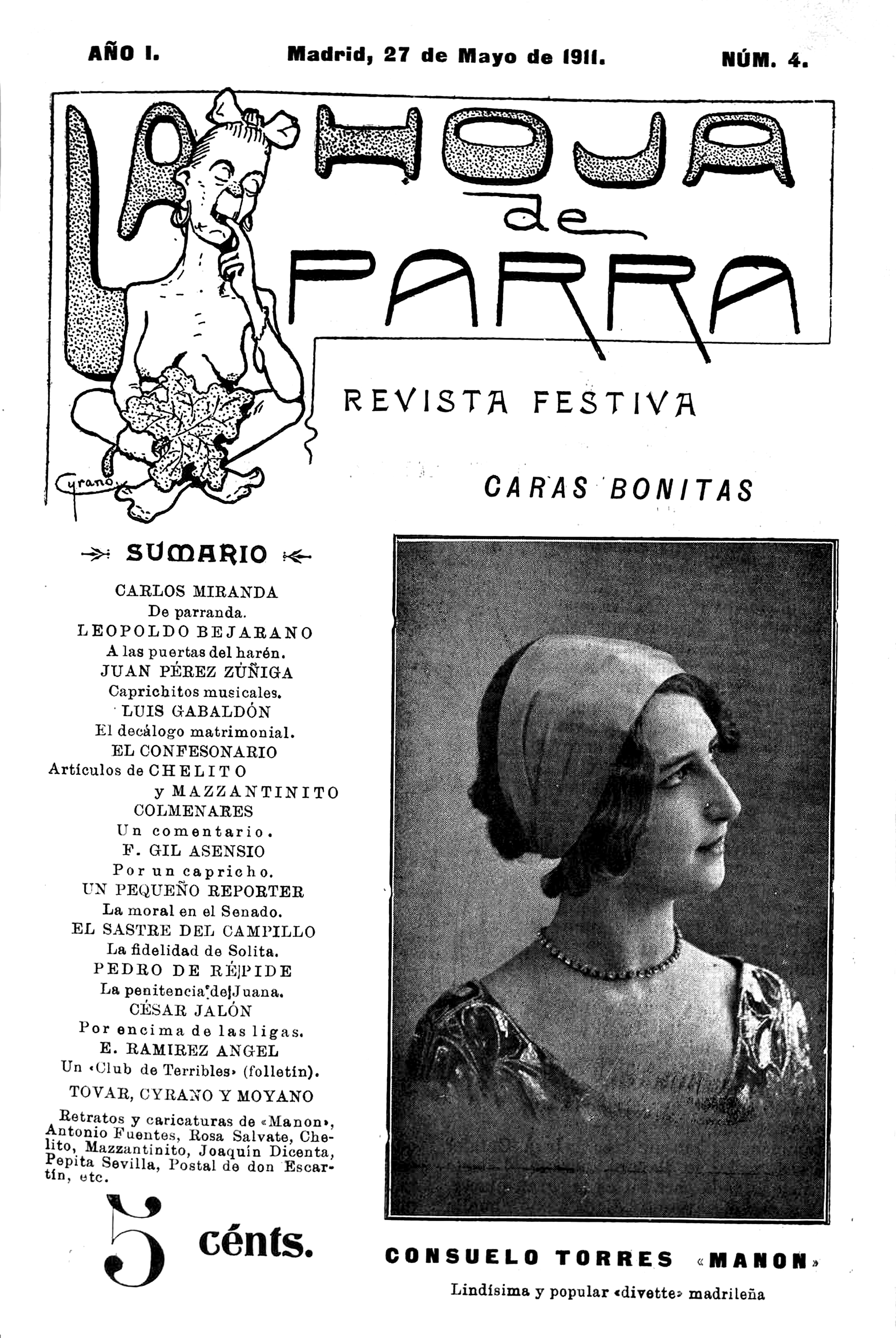 AÑO I. Madrid, 27 de Mayo de 1911. NÚM. 4.

LA HOJA de PARRA

Cyrano

REVISTA FESTIVA

CARAS BONITAS

SUMARIO

CARLOS MIRANDA
De parranda.
LEOPOLDO BEJARANO
A las puertas del harén.
JUAN PÉREZ ZÚÑIGA
Caprichitos musicales.
LUIS GABALDÓN
El decálogo matrimonial.
EL CONFESONARIO
Artículos de CHELITO y MAZZANTINITO
COLMENARES
Un comentario.
F. GIL ASENSIO
Por un capricho.
UN PEQUEÑO REPORTER
La moral en el Senado.
EL SASTRE DEL CAMPILLO
La fidelidad de Solita.
PEDRO DE RÉPIDE
La penitencia de Juana.
CÉSAR JALÓN
Por encima de las ligas.
E. RAMIREZ ANGEL
Un «Club de Terribles» (folletín).
TOVAR, CYRANO Y MOYANO
Retratos y caricaturas de «Manon», Antonio Fuentes, Rosa Salvate, Chelito, Mazzantinito, Joaquín Dicenta, Pepita Sevilla, Postal de don Escartín, etc.

5 cénts.

CONSUELO TORRES «MANON»
Lindísima y popular «divette» madrileña